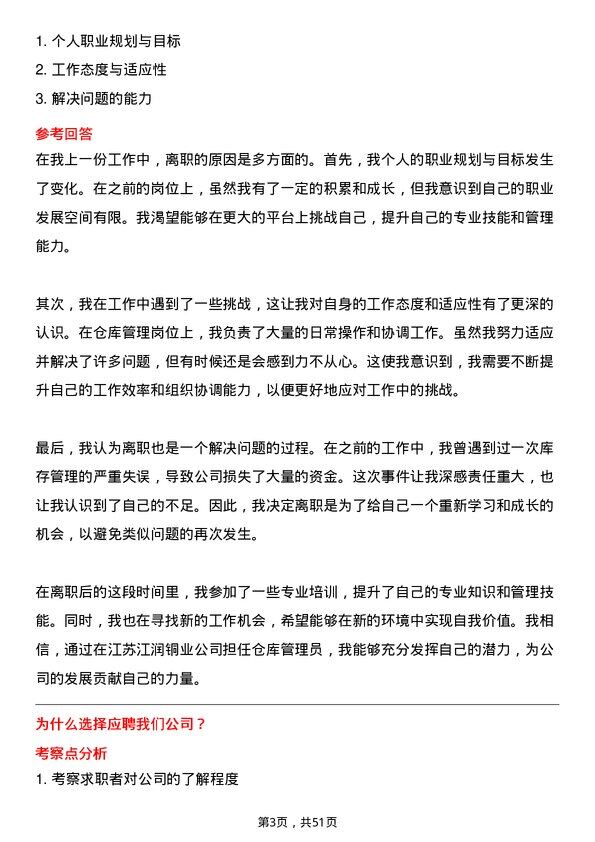 1. 个人职业规划与目标
2. 工作态度与适应性
3. 解决问题的能力

参考回答

在我上一份工作中，离职的原因是多方面的。首先，我个人的职业规划与目标发生了变化。在之前的岗位上，虽然我有了一定的积累和成长，但我意识到自己的职业发展空间有限。我渴望能够在更大的平台上挑战自己，提升自己的专业技能和管理能力。

其次，我在工作中遇到了一些挑战，这让我对自身的工作态度和适应性有了更深的认识。在仓库管理岗位上，我负责了大量的日常操作和协调工作。虽然我努力适应并解决了许多问题，但有时候还是会感到力不从心。这使我意识到，我需要不断提升自己的工作效率和组织协调能力，以便更好地应对工作中的挑战。

最后，我认为离职也是一个解决问题的过程。在之前的工作中，我曾遇到过一次库存管理的严重失误，导致公司损失了大量的资金。这次事件让我深感责任重大，也让我认识到了自己的不足。因此，我决定离职是为了给自己一个重新学习和成长的机会，以避免类似问题的再次发生。

在离职后的这段时间里，我参加了一些专业培训，提升了自己的专业知识和管理技能。同时，我也在寻找新的工作机会，希望能够在新的环境中实现自我价值。我相信，通过在江苏江润铜业公司担任仓库管理员，我能够充分发挥自己的潜力，为公司的发展贡献自己的力量。

为什么选择应聘我们公司？

考察点分析

1. 考察求职者对公司的了解程度

第3页，共51页